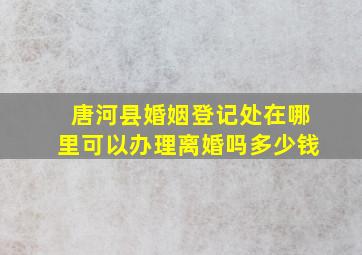 唐河县婚姻登记处在哪里可以办理离婚吗多少钱